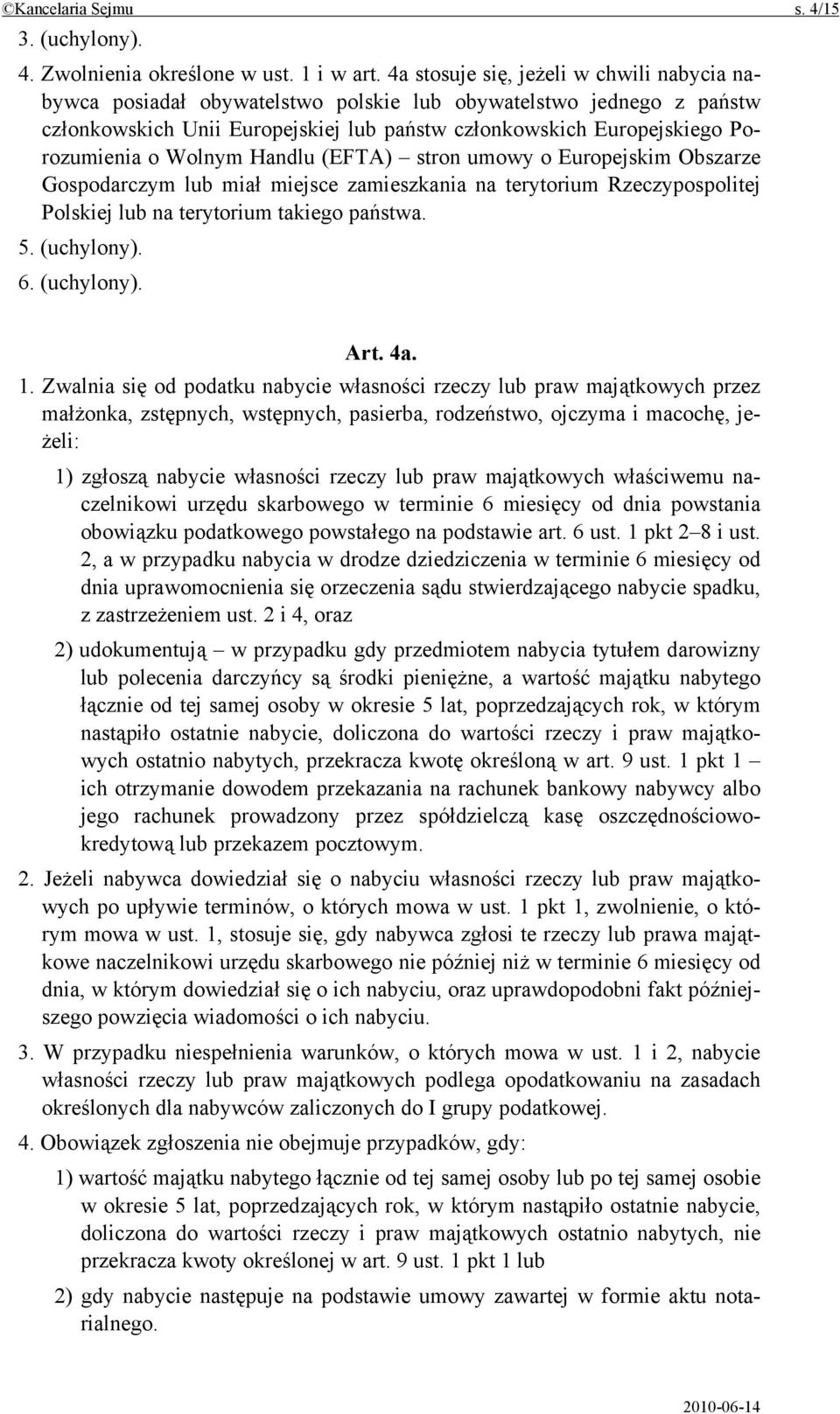 ©Kancelaria Sejmu s. 4/15

3. (uchylony).

4. Zwolnienia określone w ust. 1 i w art. 4a stosuje się, jeżeli w chwili nabycia nabywca posiadał obywatelstwo polskie lub obywatelstwo jednego z państw członkowskich Unii Europejskiej lub państw członkowskich Europejskiego Porozumienia o Wolnym Handlu (EFTA) – stron umowy o Europejskim Obszarze Gospodarczym lub miał miejsce zamieszkania na terytorium Rzeczypospolitej Polskiej lub na terytorium takiego państwa.

5. (uchylony).

6. (uchylony).

Art. 4a.

1. Zwalnia się od podatku nabycie własności rzeczy lub praw majątkowych przez małżonka, zstępnych, wstępnych, pasierba, rodzeństwo, ojczyma i macochę, jeżeli:

1) zgłoszą nabycie własności rzeczy lub praw majątkowych właściwemu naczelnikowi urzędu skarbowego w terminie 6 miesięcy od dnia powstania obowiązku podatkowego powstałego na podstawie art. 6 ust. 1 pkt 2–8 i ust. 2, a w przypadku nabycia w drodze dziedziczenia w terminie 6 miesięcy od dnia uprawomocnienia się orzeczenia sądu stwierdzającego nabycie spadku, z zastrzeżeniem ust. 2 i 4, oraz

2) udokumentują – w przypadku gdy przedmiotem nabycia tytułem darowizny lub polecenia darczyńcy są środki pieniężne, a wartość majątku nabytego łącznie od tej samej osoby w okresie 5 lat, poprzedzających rok, w którym nastąpiło ostatnie nabycie, doliczona do wartości rzeczy i praw majątkowych ostatnio nabytych, przekracza kwotę określoną w art. 9 ust. 1 pkt 1 – ich otrzymanie dowodem przekazania na rachunek bankowy nabywcy albo jego rachunek prowadzony przez spółdzielczą kasę oszczędnościowo-kredytową lub przekazem pocztowym.

2. Jeżeli nabywca dowiedział się o nabyciu własności rzeczy lub praw majątkowych po upływie terminów, o których mowa w ust. 1 pkt 1, zwolnienie, o którym mowa w ust. 1, stosuje się, gdy nabywca zgłosi te rzeczy lub prawa majątkowe naczelnikowi urzędu skarbowego nie później niż w terminie 6 miesięcy od dnia, w którym dowiedział się o ich nabyciu, oraz uprawdopodobni fakt późniejszego powzięcia wiadomości o ich nabyciu.

3. W przypadku niespełnienia warunków, o których mowa w ust. 1 i 2, nabycie własności rzeczy lub praw majątkowych podlega opodatkowaniu na zasadach określonych dla nabywców zaliczonych do I grupy podatkowej.

4. Obowiązek zgłoszenia nie obejmuje przypadków, gdy:

1) wartość majątku nabytego łącznie od tej samej osoby lub po tej samej osobie w okresie 5 lat, poprzedzających rok, w którym nastąpiło ostatnie nabycie, doliczona do wartości rzeczy i praw majątkowych ostatnio nabytych, nie przekracza kwoty określonej w art. 9 ust. 1 pkt 1 lub

2) gdy nabycie następuje na podstawie umowy zawartej w formie aktu notarialnego.

2010-06-14